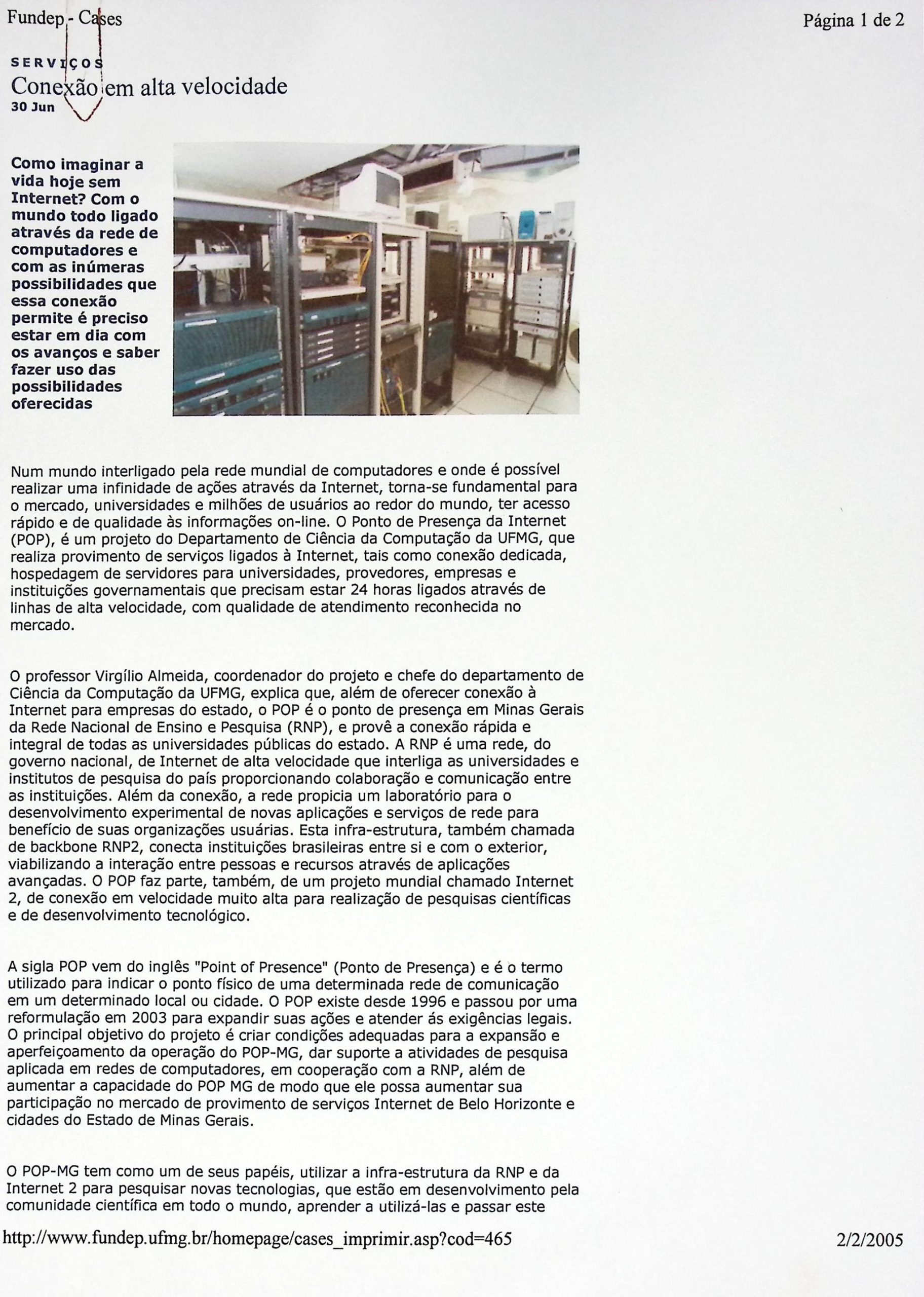 Fundep - Cases

Página 1 de 2

SERVIÇOS

Conexão em alta velocidade

30 Jun

Como imaginar a vida hoje sem Internet? Com o mundo todo ligado através da rede de computadores e com as inúmeras possibilidades que essa conexão permite é preciso estar em dia com os avanços e saber fazer uso das possibilidades oferecidas

Num mundo interligado pela rede mundial de computadores e onde é possível realizar uma infinidade de ações através da Internet, torna-se fundamental para o mercado, universidades e milhões de usuários ao redor do mundo, ter acesso rápido e de qualidade às informações on-line. O Ponto de Presença da Internet (POP), é um projeto do Departamento de Ciência da Computação da UFMG, que realiza provimento de serviços ligados à Internet, tais como conexão dedicada, hospedagem de servidores para universidades, provedores, empresas e instituições governamentais que precisam estar 24 horas ligados através de linhas de alta velocidade, com qualidade de atendimento reconhecida no mercado.

O professor Virgílio Almeida, coordenador do projeto e chefe do departamento de Ciência da Computação da UFMG, explica que, além de oferecer conexão à Internet para empresas do estado, o POP é o ponto de presença em Minas Gerais da Rede Nacional de Ensino e Pesquisa (RNP), e provê a conexão rápida e integral de todas as universidades públicas do estado. A RNP é uma rede, do governo nacional, de Internet de alta velocidade que interliga as universidades e institutos de pesquisa do país proporcionando colaboração e comunicação entre as instituições. Além da conexão, a rede propicia um laboratório para o desenvolvimento experimental de novas aplicações e serviços de rede para benefício de suas organizações usuárias. Esta infra-estrutura, também chamada de backbone RNP2, conecta instituições brasileiras entre si e com o exterior, viabilizando a interação entre pessoas e recursos através de aplicações avançadas. O POP faz parte, também, de um projeto mundial chamado Internet 2, de conexão em velocidade muito alta para realização de pesquisas científicas e de desenvolvimento tecnológico.

A sigla POP vem do inglês "Point of Presence" (Ponto de Presença) e é o termo utilizado para indicar o ponto físico de uma determinada rede de comunicação em um determinado local ou cidade. O POP existe desde 1996 e passou por uma reformulação em 2003 para expandir suas ações e atender ás exigências legais. O principal objetivo do projeto é criar condições adequadas para a expansão e aperfeiçoamento da operação do POP-MG, dar suporte a atividades de pesquisa aplicada em redes de computadores, em cooperação com a RNP, além de aumentar a capacidade do POP MG de modo que ele possa aumentar sua participação no mercado de provimento de serviços Internet de Belo Horizonte e cidades do Estado de Minas Gerais.

O POP-MG tem como um de seus papéis, utilizar a infra-estrutura da RNP e da Internet 2 para pesquisar novas tecnologias, que estão em desenvolvimento pela comunidade científica em todo o mundo, aprender a utilizá-las e passar este

http://www.fundep.ufmg.br/homepage/cases_imprimir.asp?cod=465

2/2/2005